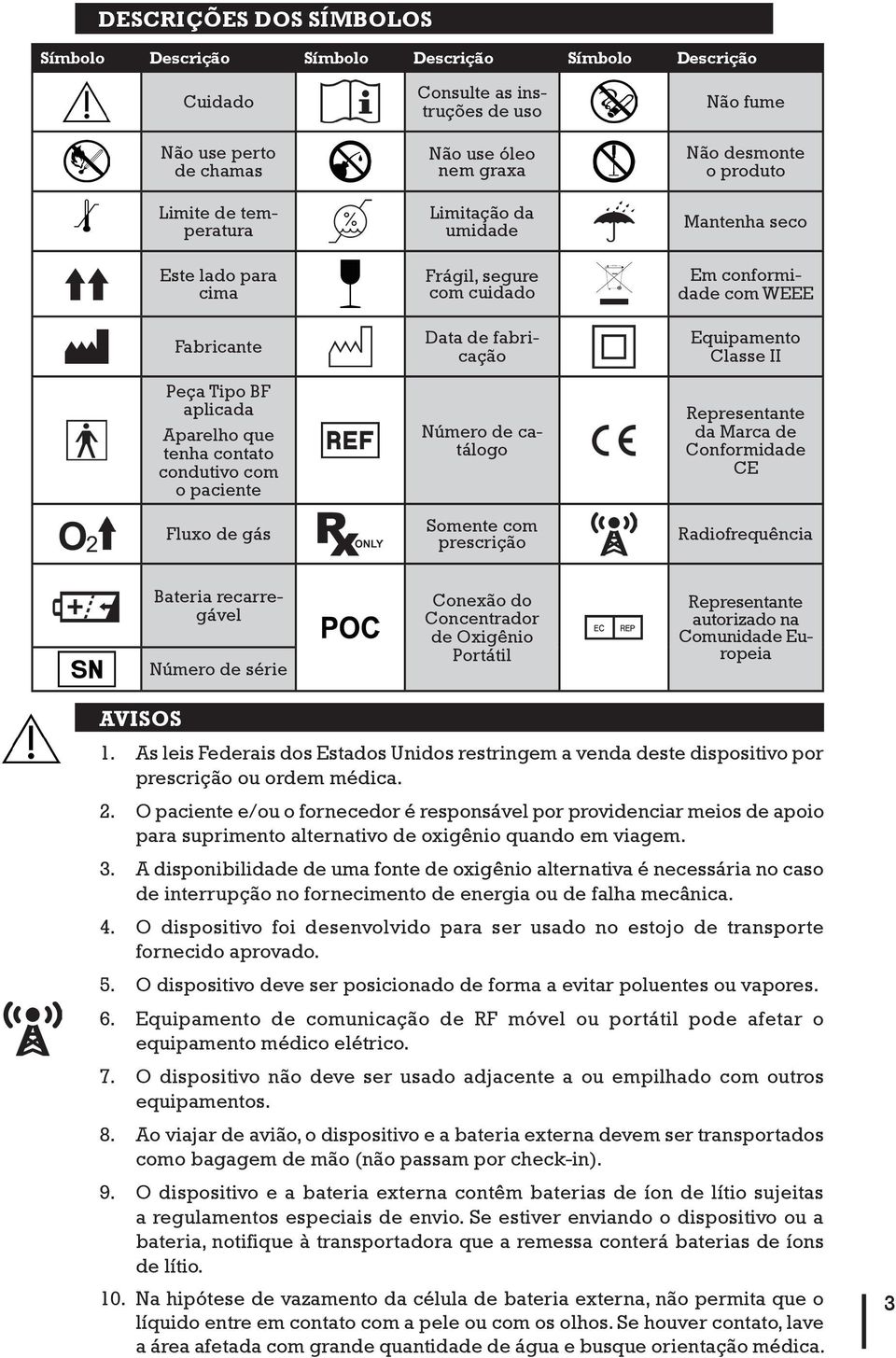 DESCRIÇÕES DOS SÍMBOLOS

| Símbolo | Descrição | Símbolo | Descrição | Símbolo | Descrição |
|---|---|---|---|---|---|
| | Cuidado | | Consulte as instruções de uso | | Não fume |
| | Não use perto de chamas | | Não use óleo nem graxa | | Não desmonte o produto |
| | Limite de temperatura | % | Limitação da umidade | | Mantenha seco |
| | Este lado para cima | | Frágil, segure com cuidado | | Em conformidade com WEEE |
| | Fabricante | | Data de fabricação | | Equipamento Classe II |
| | Peça Tipo BF aplicada Aparelho que tenha contato condutivo com o paciente | REF | Número de catálogo | CE | Representante da Marca de Conformidade CE |
| $O_2$ | Fluxo de gás | Rx ONLY | Somente com prescrição | | Radiofrequência |
| | Bateria recarregável | POC | Conexão do Concentrador de Oxigênio Portátil | EC REP | Representante autorizado na Comunidade Europeia |
| SN | Número de série | | | | |

AVISOS

1. As leis Federais dos Estados Unidos restringem a venda deste dispositivo por prescrição ou ordem médica.
2. O paciente e/ou o fornecedor é responsável por providenciar meios de apoio para suprimento alternativo de oxigênio quando em viagem.
3. A disponibilidade de uma fonte de oxigênio alternativa é necessária no caso de interrupção no fornecimento de energia ou de falha mecânica.
4. O dispositivo foi desenvolvido para ser usado no estojo de transporte fornecido aprovado.
5. O dispositivo deve ser posicionado de forma a evitar poluentes ou vapores.
6. Equipamento de comunicação de RF móvel ou portátil pode afetar o equipamento médico elétrico.
7. O dispositivo não deve ser usado adjacente a ou empilhado com outros equipamentos.
8. Ao viajar de avião, o dispositivo e a bateria externa devem ser transportados como bagagem de mão (não passam por check-in).
9. O dispositivo e a bateria externa contêm baterias de íon de lítio sujeitas a regulamentos especiais de envio. Se estiver enviando o dispositivo ou a bateria, notifique à transportadora que a remessa conterá baterias de íons de lítio.
10. Na hipótese de vazamento da célula de bateria externa, não permita que o líquido entre em contato com a pele ou com os olhos. Se houver contato, lave a área afetada com grande quantidade de água e busque orientação médica.

3